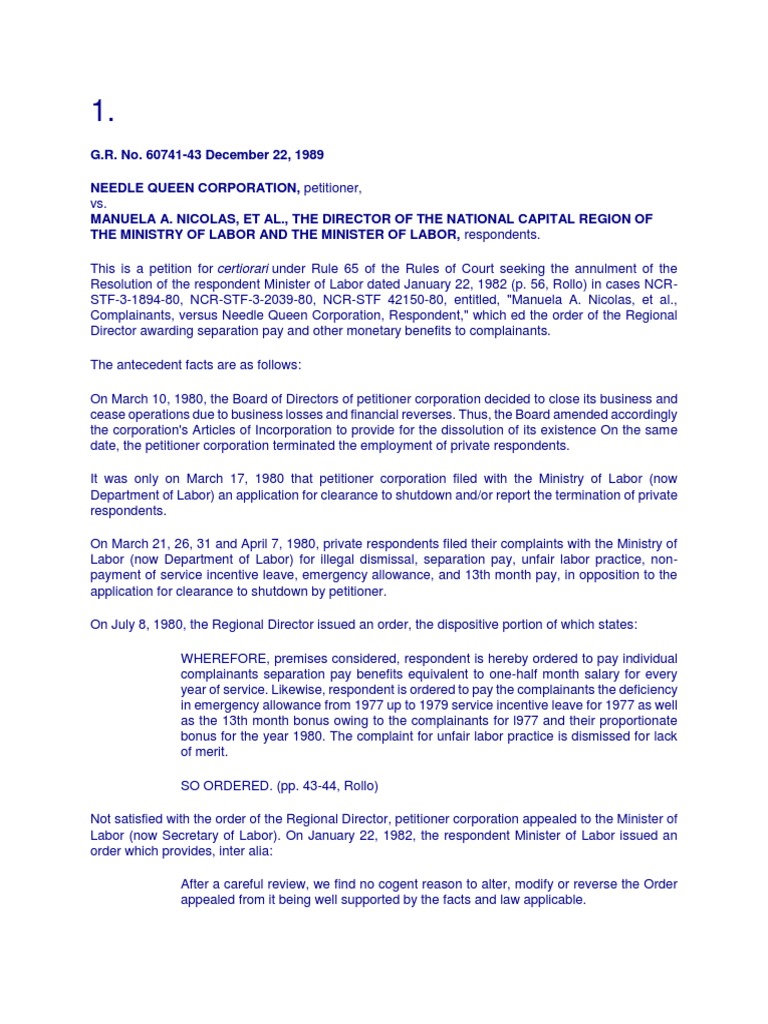 1.

G.R. No. 60741-43 December 22, 1989

NEEDLE QUEEN CORPORATION, petitioner,
vs.
MANUELA A. NICOLAS, ET AL., THE DIRECTOR OF THE NATIONAL CAPITAL REGION OF THE MINISTRY OF LABOR AND THE MINISTER OF LABOR, respondents.

This is a petition for certiorari under Rule 65 of the Rules of Court seeking the annulment of the Resolution of the respondent Minister of Labor dated January 22, 1982 (p. 56, Rollo) in cases NCR-STF-3-1894-80, NCR-STF-3-2039-80, NCR-STF 42150-80, entitled, "Manuela A. Nicolas, et al., Complainants, versus Needle Queen Corporation, Respondent," which ed the order of the Regional Director awarding separation pay and other monetary benefits to complainants.

The antecedent facts are as follows:

On March 10, 1980, the Board of Directors of petitioner corporation decided to close its business and cease operations due to business losses and financial reverses. Thus, the Board amended accordingly the corporation's Articles of Incorporation to provide for the dissolution of its existence On the same date, the petitioner corporation terminated the employment of private respondents.

It was only on March 17, 1980 that petitioner corporation filed with the Ministry of Labor (now Department of Labor) an application for clearance to shutdown and/or report the termination of private respondents.

On March 21, 26, 31 and April 7, 1980, private respondents filed their complaints with the Ministry of Labor (now Department of Labor) for illegal dismissal, separation pay, unfair labor practice, non-payment of service incentive leave, emergency allowance, and 13th month pay, in opposition to the application for clearance to shutdown by petitioner.

On July 8, 1980, the Regional Director issued an order, the dispositive portion of which states:

WHEREFORE, premises considered, respondent is hereby ordered to pay individual complainants separation pay benefits equivalent to one-half month salary for every year of service. Likewise, respondent is ordered to pay the complainants the deficiency in emergency allowance from 1977 up to 1979 service incentive leave for 1977 as well as the 13th month bonus owing to the complainants for l977 and their proportionate bonus for the year 1980. The complaint for unfair labor practice is dismissed for lack of merit.

SO ORDERED. (pp. 43-44, Rollo)

Not satisfied with the order of the Regional Director, petitioner corporation appealed to the Minister of Labor (now Secretary of Labor). On January 22, 1982, the respondent Minister of Labor issued an order which provides, inter alia:

After a careful review, we find no cogent reason to alter, modify or reverse the Order appealed from it being well supported by the facts and law applicable.